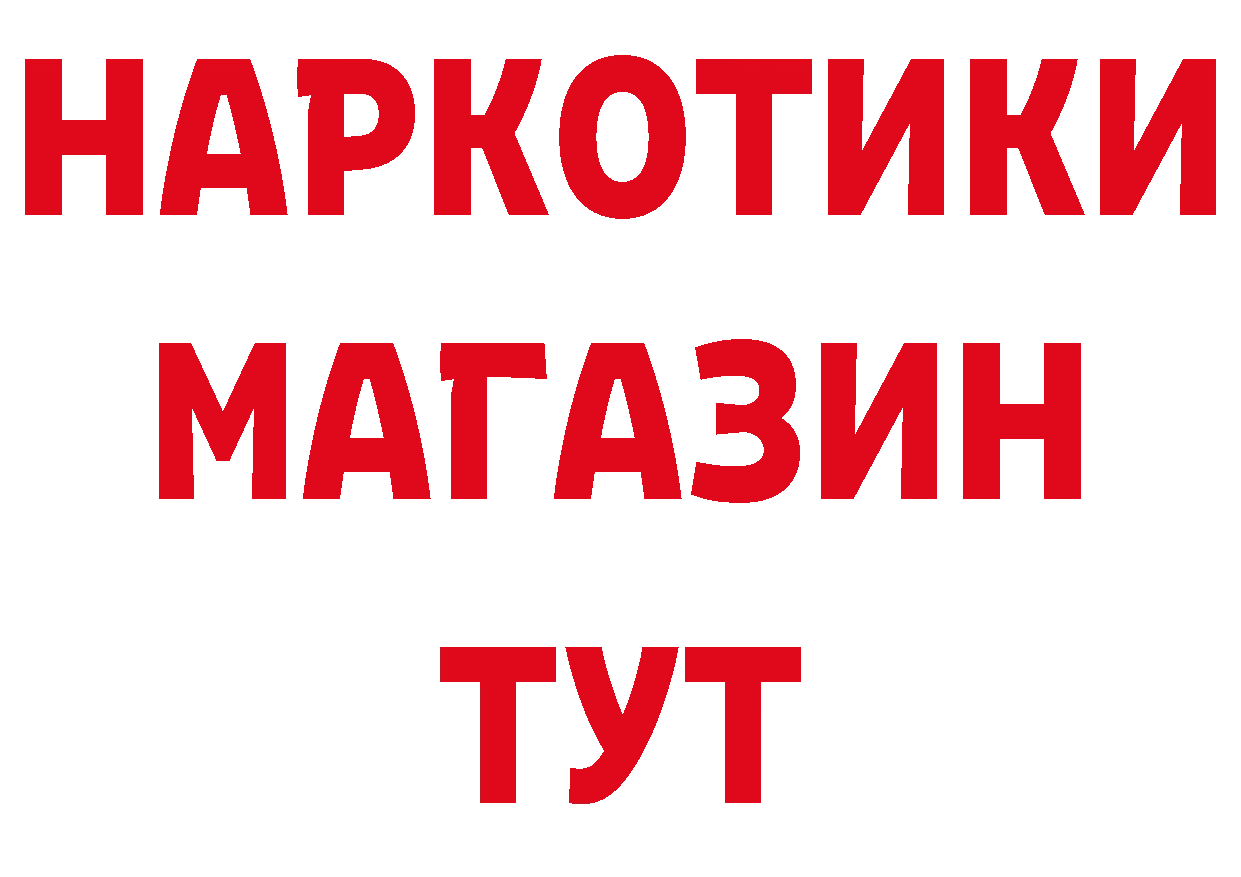 НАРКОТИКИ
МАГАЗИН
ТУТ